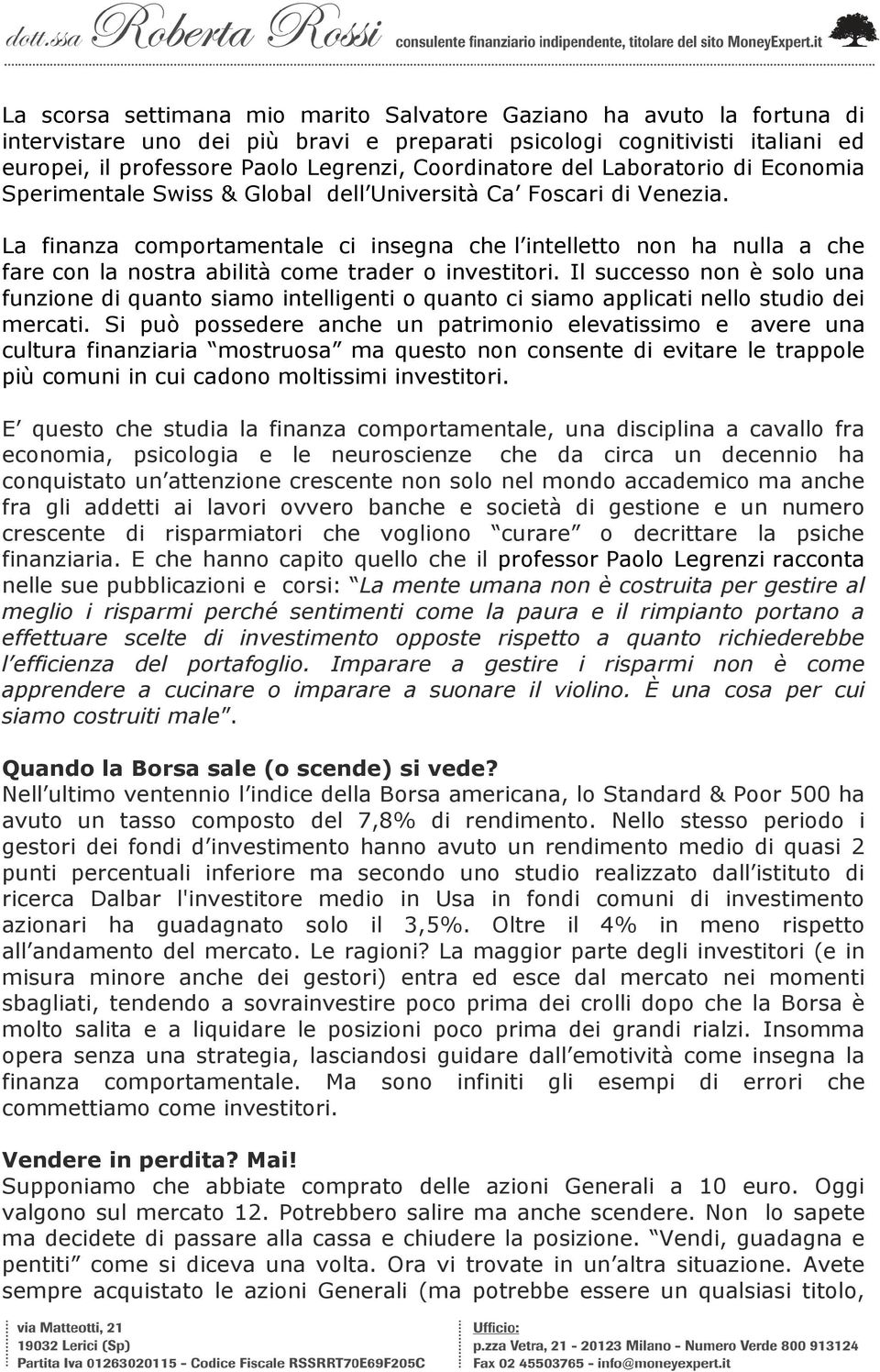 dott.ssa Roberta Rossi consulente finanziario indipendente, titolare del sito MoneyExpert.it

La scorsa settimana mio marito Salvatore Gaziano ha avuto la fortuna di intervistare uno dei più bravi e preparati psicologi cognitivisti italiani ed europei, il professore Paolo Legrenzi, Coordinatore del Laboratorio di Economia Sperimentale Swiss & Global dell Università Ca Foscari di Venezia.

La finanza comportamentale ci insegna che l intelletto non ha nulla a che fare con la nostra abilità come trader o investitori. Il successo non è solo una funzione di quanto siamo intelligenti o quanto ci siamo applicati nello studio dei mercati. Si può possedere anche un patrimonio elevatissimo e avere una cultura finanziaria mostruosa ma questo non consente di evitare le trappole più comuni in cui cadono moltissimi investitori.

E questo che studia la finanza comportamentale, una disciplina a cavallo fra economia, psicologia e le neuroscienze che da circa un decennio ha conquistato un attenzione crescente non solo nel mondo accademico ma anche fra gli addetti ai lavori ovvero banche e società di gestione e un numero crescente di risparmiatori che vogliono curare o decrittare la psiche finanziaria. E che hanno capito quello che il professor Paolo Legrenzi racconta nelle sue pubblicazioni e corsi: La mente umana non è costruita per gestire al meglio i risparmi perché sentimenti come la paura e il rimpianto portano a effettuare scelte di investimento opposte rispetto a quanto richiederebbe l efficienza del portafoglio. Imparare a gestire i risparmi non è come apprendere a cucinare o imparare a suonare il violino. È una cosa per cui siamo costruiti male.

Quando la Borsa sale (o scende) si vede?
Nell ultimo ventennio l indice della Borsa americana, lo Standard & Poor 500 ha avuto un tasso composto del 7,8% di rendimento. Nello stesso periodo i gestori dei fondi d investimento hanno avuto un rendimento medio di quasi 2 punti percentuali inferiore ma secondo uno studio realizzato dall istituto di ricerca Dalbar l'investitore medio in Usa in fondi comuni di investimento azionari ha guadagnato solo il 3,5%. Oltre il 4% in meno rispetto all andamento del mercato. Le ragioni? La maggior parte degli investitori (e in misura minore anche dei gestori) entra ed esce dal mercato nei momenti sbagliati, tendendo a sovrainvestire poco prima dei crolli dopo che la Borsa è molto salita e a liquidare le posizioni poco prima dei grandi rialzi. Insomma opera senza una strategia, lasciandosi guidare dall emotività come insegna la finanza comportamentale. Ma sono infiniti gli esempi di errori che commettiamo come investitori.

Vendere in perdita? Mai!
Supponiamo che abbiate comprato delle azioni Generali a 10 euro. Oggi valgono sul mercato 12. Potrebbero salire ma anche scendere. Non lo sapete ma decidete di passare alla cassa e chiudere la posizione. Vendi, guadagna e pentiti come si diceva una volta. Ora vi trovate in un altra situazione. Avete sempre acquistato le azioni Generali (ma potrebbe essere un qualsiasi titolo,

via Matteotti, 21
19032 Lerici (Sp)
Partita Iva 01263020115 - Codice Fiscale RSSRRT70E69F205C

Ufficio:
p.zza Vetra, 21 - 20123 Milano - Numero Verde 800 913124
Fax 02 45503765 - info@moneyexpert.it